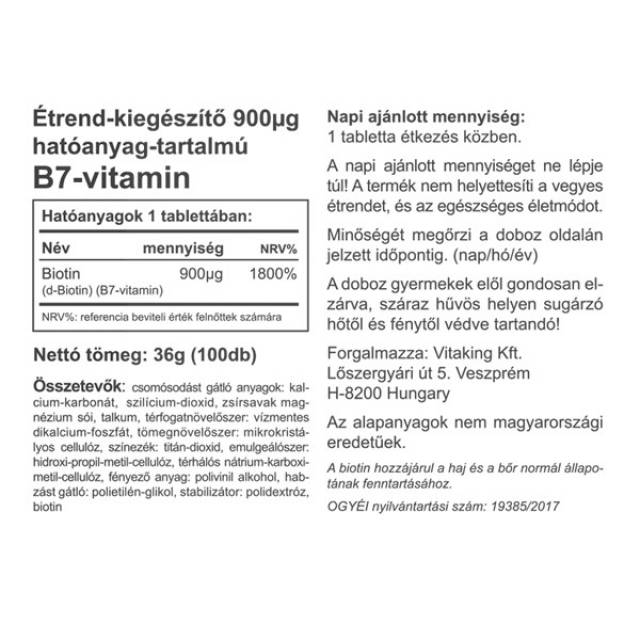 Étrend-kiegészítő 900µg hatóanyag-tartalmú
B7-vitamin

Hatóanyagok 1 tablettában:

| Név | mennyiség | NRV% |
|---|---|---|
| Biotin (d-Biotin) (B7-vitamin) | 900µg | 1800% |

NRV%: referencia beviteli érték felnőttek számára

Nettó tömeg: 36g (100db)

Összetevők: csomósodást gátló anyagok: kalcium-karbonát, szilícium-dioxid, zsírsavak magnézium sói, talkum, térfogatnövelőszer: vízmentes dikalcium-foszfát, tömegnövelőszer: mikrokristályos cellulóz, színezék: titán-dioxid, emulgeálószer: hidroxi-propil-metil-cellulóz, térhálós nátrium-karboximetil-cellulóz, fényező anyag: polivinil alkohol, habzást gátló: polietilén-glikol, stabilizátor: polidextróz, biotin

Napi ajánlott mennyiség:
1 tabletta étkezés közben.

A napi ajánlott mennyiséget ne lépje túl! A termék nem helyettesíti a vegyes étrendet, és az egészséges életmódot.

Minőségét megőrzi a doboz oldalán jelzett időpontig. (nap/hó/év)

A doboz gyermekek elől gondosan elzárva, száraz hűvös helyen sugárzó hőtől és fénytől védve tartandó!

Forgalmazza: Vitaking Kft.
Lőszergyári út 5. Veszprém
H-8200 Hungary

Az alapanyagok nem magyarországi eredetűek.

A biotin hozzájárul a haj és a bőr normál állapotának fenntartásához.

OGYÉI nyilvántartási szám: 19385/2017